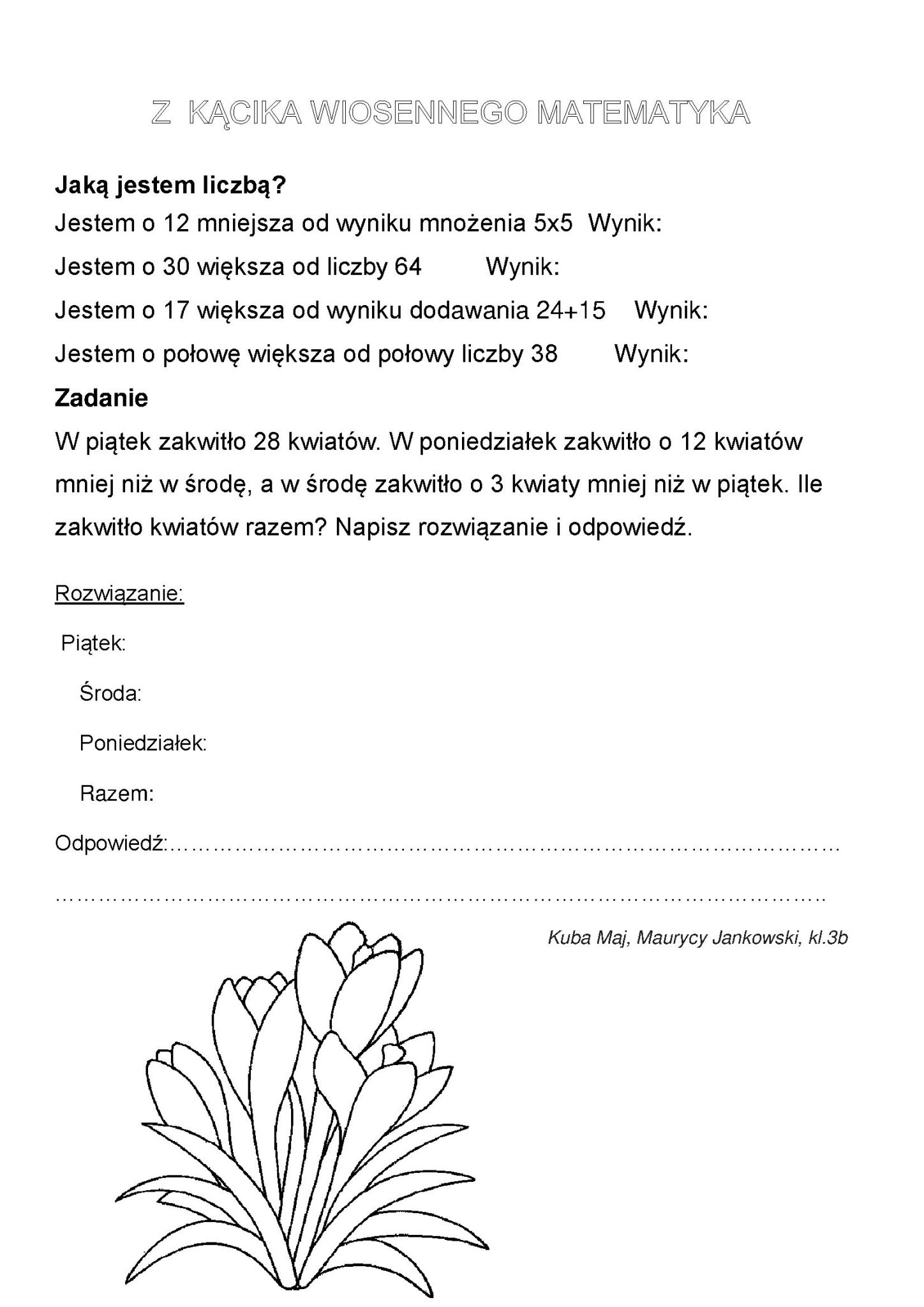 Z KĄCIKA WIOSENNEGO MATEMATYKA

Jaką jestem liczbą?

Jestem o 12 mniejsza od wyniku mnożenia 5x5 Wynik:

Jestem o 30 większa od liczby 64 Wynik:

Jestem o 17 większa od wyniku dodawania 24+15 Wynik:

Jestem o połowę większa od połowy liczby 38 Wynik:

Zadanie

W piątek zakwitło 28 kwiatów. W poniedziałek zakwitło o 12 kwiatów mniej niż w środę, a w środę zakwitło o 3 kwiaty mniej niż w piątek. Ile zakwitło kwiatów razem? Napisz rozwiązanie i odpowiedź.

Rozwiązanie:

Piątek:

Środa:

Poniedziałek:

Razem:

Odpowiedź:____

____

Kuba Maj, Maurycy Jankowski, kl.3b